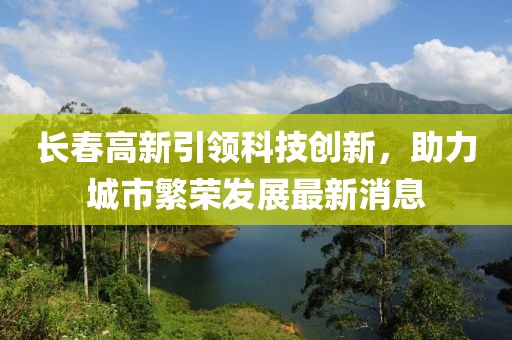 长春高新引领科技创新，助力城市繁荣发展最新消息